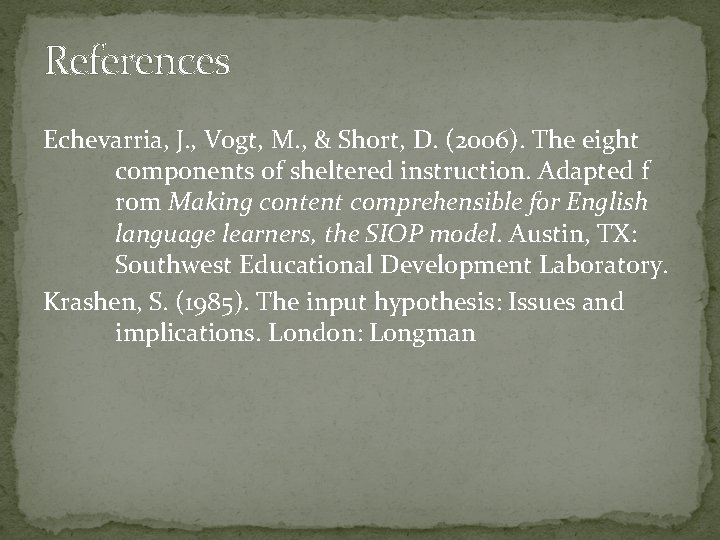 References

Echevarria, J., Vogt, M., & Short, D. (2006). The eight components of sheltered instruction. Adapted f rom Making content comprehensible for English language learners, the SIOP model. Austin, TX: Southwest Educational Development Laboratory.

Krashen, S. (1985). The input hypothesis: Issues and implications. London: Longman